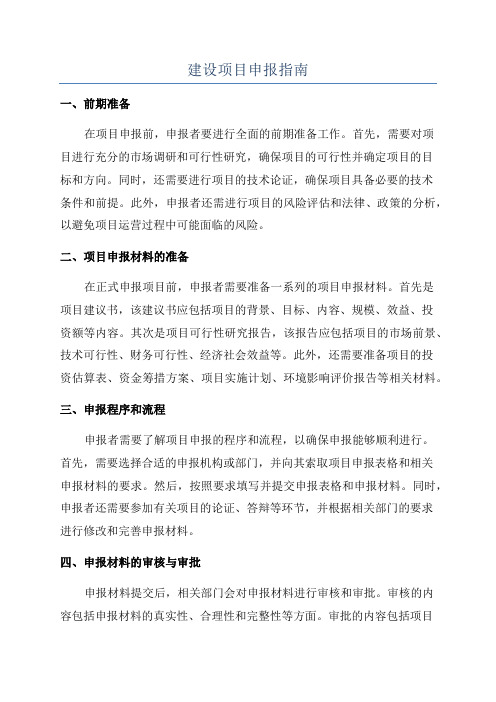 建设项目申报指南

一、前期准备

在项目申报前，申报者要进行全面的前期准备工作。首先，需要对项目进行充分的市场调研和可行性研究，确保项目的可行性并确定项目的目标和方向。同时，还需要进行项目的技术论证，确保项目具备必要的技术条件和前提。此外，申报者还需进行项目的风险评估和法律、政策的分析，以避免项目运营过程中可能面临的风险。

二、项目申报材料的准备

在正式申报项目前，申报者需要准备一系列的项目申报材料。首先是项目建议书，该建议书应包括项目的背景、目标、内容、规模、效益、投资额等内容。其次是项目可行性研究报告，该报告应包括项目的市场前景、技术可行性、财务可行性、经济社会效益等。此外，还需要准备项目的投资估算表、资金筹措方案、项目实施计划、环境影响评价报告等相关材料。

三、申报程序和流程

申报者需要了解项目申报的程序和流程，以确保申报能够顺利进行。首先，需要选择合适的申报机构或部门，并向其索取项目申报表格和相关申报材料的要求。然后，按照要求填写并提交申报表格和申报材料。同时，申报者还需要参加有关项目的论证、答辩等环节，并根据相关部门的要求进行修改和完善申报材料。

四、申报材料的审核与审批

申报材料提交后，相关部门会对申报材料进行审核和审批。审核的内容包括申报材料的真实性、合理性和完整性等方面。审批的内容包括项目